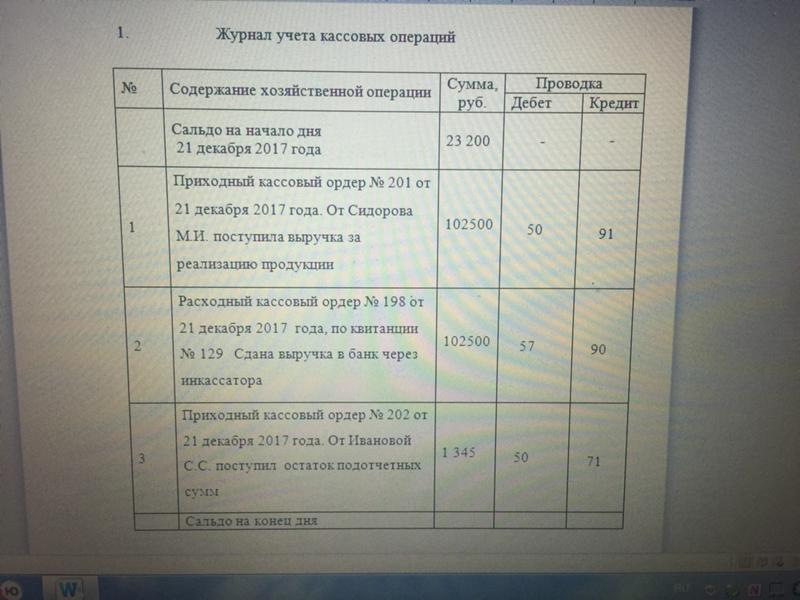 1. Журнал учета кассовых операций

| № | Содержание хозяйственной операции | Сумма, руб. | Проводка Дебет | Проводка Кредит |
|---|---|---|---|---|
| | Сальдо на начало дня 21 декабря 2017 года | 23 200 | - | - |
| 1 | Приходный кассовый ордер № 201 от 21 декабря 2017 года. От Сидорова М.И. поступила выручка за реализацию продукции | 102500 | 50 | 91 |
| 2 | Расходный кассовый ордер № 198 от 21 декабря 2017 года, по квитанции № 129 Сдана выручка в банк через инкассатора | 102500 | 57 | 90 |
| 3 | Приходный кассовый ордер № 202 от 21 декабря 2017 года. От Ивановой С.С. поступил остаток подотчетных сумм | 1 345 | 50 | 71 |
| | Сальдо на конец дня | | | |